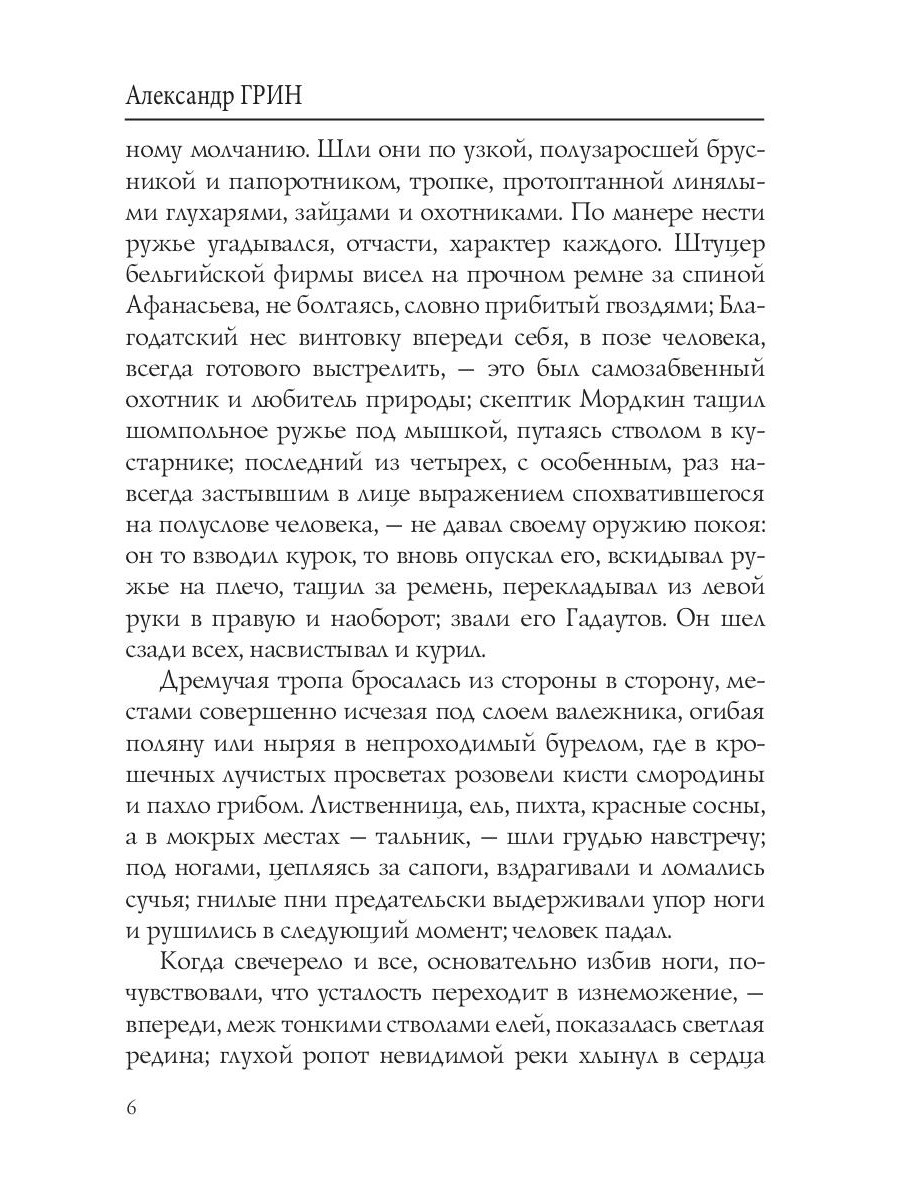 Александр ГРИН

ному молчанию. Шли они по узкой, полузаросшей брусникой и папоротником, тропке, протоптанной линялыми глухарями, зайцами и охотниками. По манере нести ружье угадывался, отчасти, характер каждого. Штуцер бельгийской фирмы висел на прочном ремне за спиной Афанасьева, не болтаясь, словно прибитый гвоздями; Благодатский нес винтовку впереди себя, в позе человека, всегда готового выстрелить, — это был самозабвенный охотник и любитель природы; скептик Мордкин тащил шомпольное ружье под мышкой, путаясь стволом в кустарнике; последний из четырех, с особенным, раз навсегда застывшим в лице выражением спохватившегося на полуслове человека, — не давал своему оружию покоя: он то взводил курок, то вновь опускал его, вскидывал ружье на плечо, тащил за ремень, перекладывал из левой руки в правую и наоборот; звали его Гадаутов. Он шел сзади всех, насвистывал и курил.

Дремучая тропа бросалась из стороны в сторону, местами совершенно исчезая под слоем валежника, огибая поляну или ныряя в непроходимый бурелом, где в крошечных лучистых просветах розовели кисти смородины и пахло грибом. Лиственница, ель, пихта, красные сосны, а в мокрых местах — тальник, — шли грудью навстречу; под ногами, цепляясь за сапоги, вздрагивали и ломались сучья; гнилые пни предательски выдерживали упор ноги и рушились в следующий момент; человек падал.

Когда свечерело и все, основательно избив ноги, почувствовали, что усталость переходит в изнеможение, — впереди, меж тонкими стволами елей, показалась светлая редина; глухой ропот невидимой реки хлынул в сердца

6